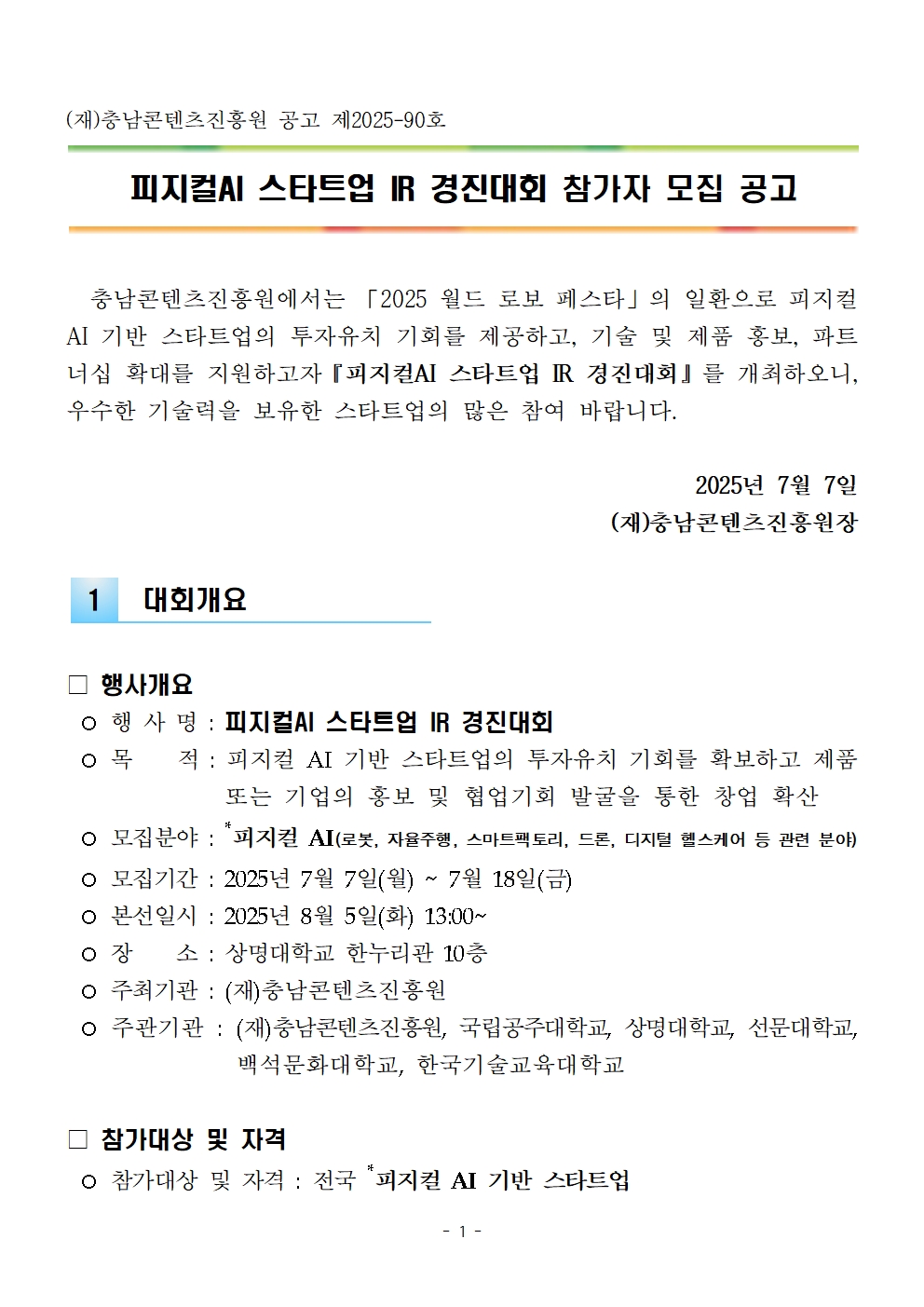 (재)충남콘텐츠진흥원 공고 제2025-90호

피지컬AI 스타트업 IR 경진대회 참가자 모집 공고

충남콘텐츠진흥원에서는 「2025 월드 로보 페스타」의 일환으로 피지컬 AI 기반 스타트업의 투자유치 기회를 제공하고, 기술 및 제품 홍보, 파트너십 확대를 지원하고자 『피지컬AI 스타트업 IR 경진대회』를 개최하오니, 우수한 기술력을 보유한 스타트업의 많은 참여 바랍니다.

2025년 7월 7일
(재)충남콘텐츠진흥원장

1 대회개요

□ 행사개요
○ 행 사 명 : 피지컬AI 스타트업 IR 경진대회
○ 목 적 : 피지컬 AI 기반 스타트업의 투자유치 기회를 확보하고 제품 또는 기업의 홍보 및 협업기회 발굴을 통한 창업 확산
○ 모집분야 : *피지컬 AI(로봇, 자율주행, 스마트팩토리, 드론, 디지털 헬스케어 등 관련 분야)
○ 모집기간 : 2025년 7월 7일(월) ~ 7월 18일(금)
○ 본선일시 : 2025년 8월 5일(화) 13:00~
○ 장 소 : 상명대학교 한누리관 10층
○ 주최기관 : (재)충남콘텐츠진흥원
○ 주관기관 : (재)충남콘텐츠진흥원, 국립공주대학교, 상명대학교, 선문대학교, 백석문화대학교, 한국기술교육대학교

□ 참가대상 및 자격
○ 참가대상 및 자격 : 전국 *피지컬 AI 기반 스타트업

- 1 -